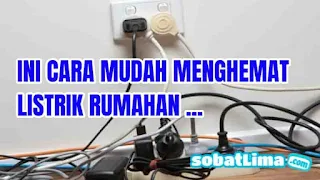 INI CARA MUDAH MENGHEMAT LISTRIK RUMAHAN ...

sobatLima.com